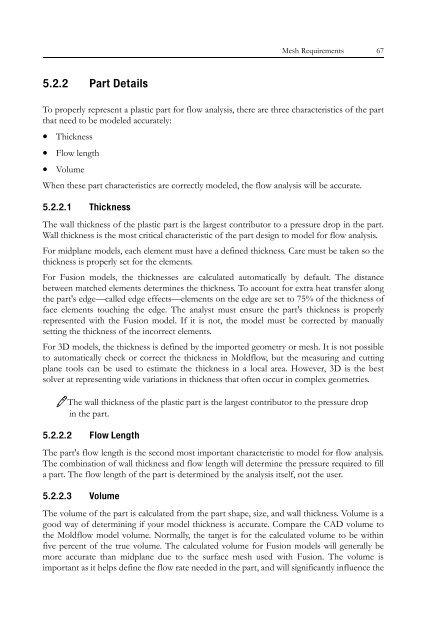 Mesh Requirements 67

5.2.2 Part Details

To properly represent a plastic part for flow analysis, there are three characteristics of the part that need to be modeled accurately:

• Thickness

• Flow length

• Volume

When these part characteristics are correctly modeled, the flow analysis will be accurate.

5.2.2.1 Thickness

The wall thickness of the plastic part is the largest contributor to a pressure drop in the part. Wall thickness is the most critical characteristic of the part design to model for flow analysis.

For midplane models, each element must have a defined thickness. Care must be taken so the thickness is properly set for the elements.

For Fusion models, the thicknesses are calculated automatically by default. The distance between matched elements determines the thickness. To account for extra heat transfer along the part's edge—called edge effects—elements on the edge are set to 75% of the thickness of face elements touching the edge. The analyst must ensure the part's thickness is properly represented with the Fusion model. If it is not, the model must be corrected by manually setting the thickness of the incorrect elements.

For 3D models, the thickness is defined by the imported geometry or mesh. It is not possible to automatically check or correct the thickness in Moldflow, but the measuring and cutting plane tools can be used to estimate the thickness in a local area. However, 3D is the best solver at representing wide variations in thickness that often occur in complex geometries.

The wall thickness of the plastic part is the largest contributor to the pressure drop in the part.

5.2.2.2 Flow Length

The part's flow length is the second most important characteristic to model for flow analysis. The combination of wall thickness and flow length will determine the pressure required to fill a part. The flow length of the part is determined by the analysis itself, not the user.

5.2.2.3 Volume

The volume of the part is calculated from the part shape, size, and wall thickness. Volume is a good way of determining if your model thickness is accurate. Compare the CAD volume to the Moldflow model volume. Normally, the target is for the calculated volume to be within five percent of the true volume. The calculated volume for Fusion models will generally be more accurate than midplane due to the surface mesh used with Fusion. The volume is important as it helps define the flow rate needed in the part, and will significantly influence the